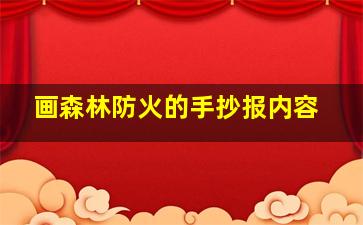 画森林防火的手抄报内容